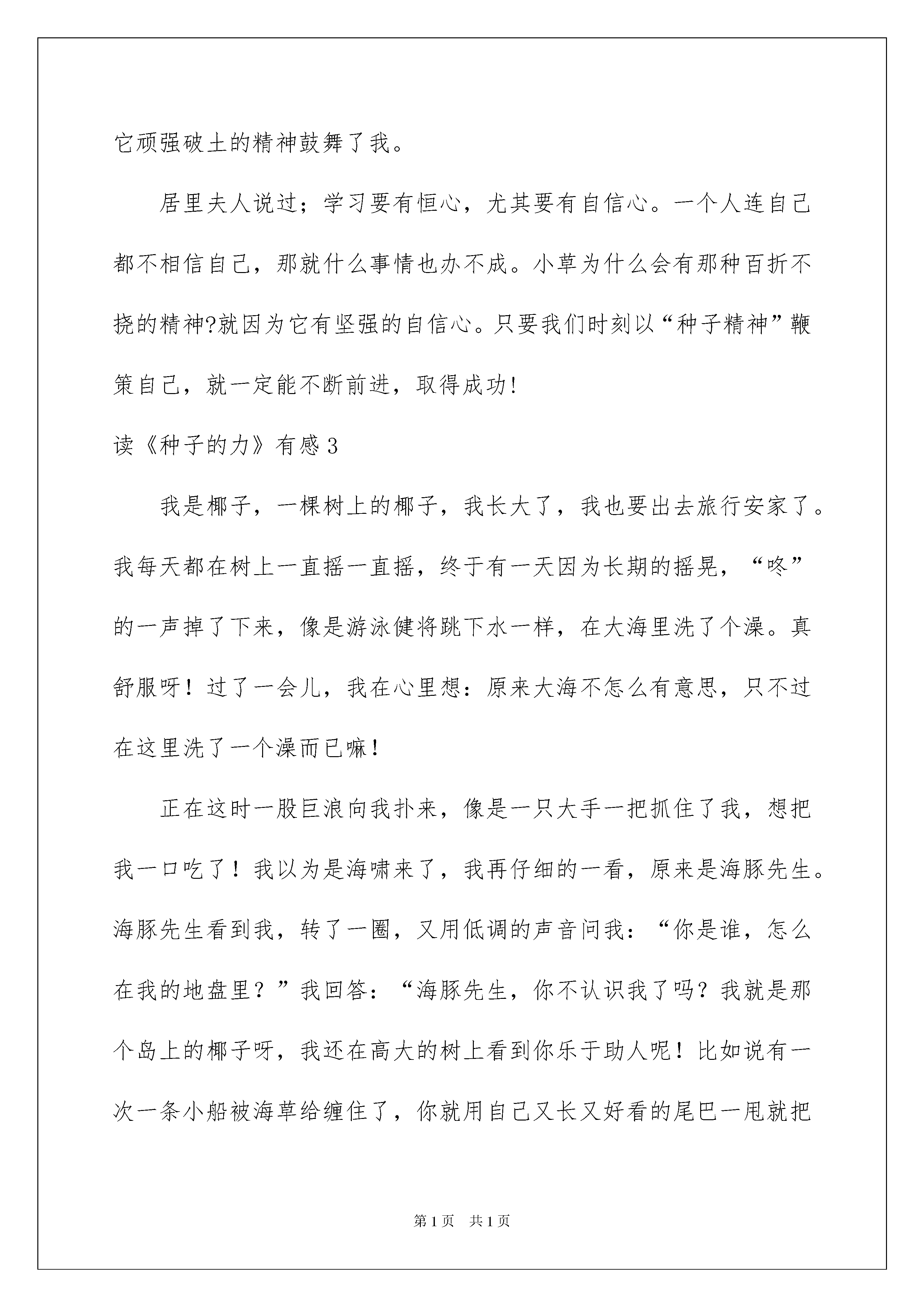 它顽强破土的精神鼓舞了我。

居里夫人说过；学习要有恒心，尤其要有自信心。一个人连自己都不相信自己，那就什么事情也办不成。小草为什么会有那种百折不挠的精神?就因为它有坚强的自信心。只要我们时刻以“种子精神”鞭策自己，就一定能不断前进，取得成功!

读《种子的力》有感3

我是椰子，一棵树上的椰子，我长大了，我也要出去旅行安家了。我每天都在树上一直摇一直摇，终于有一天因为长期的摇晃，“咚”的一声掉了下来，像是游泳健将跳下水一样，在大海里洗了个澡。真舒服呀！过了一会儿，我在心里想：原来大海不怎么有意思，只不过在这里洗了一个澡而已嘛！

正在这时一股巨浪向我扑来，像是一只大手一把抓住了我，想把我一口吃了！我以为是海啸来了，我再仔细的一看，原来是海豚先生。海豚先生看到我，转了一圈，又用低调的声音问我：“你是谁，怎么在我的地盘里？”我回答：“海豚先生，你不认识我了吗？我就是那个岛上的椰子呀，我还在高大的树上看到你乐于助人呢！比如说有一次一条小船被海草给缠住了，你就用自己又长又好看的尾巴一甩就把

第1页 共1页